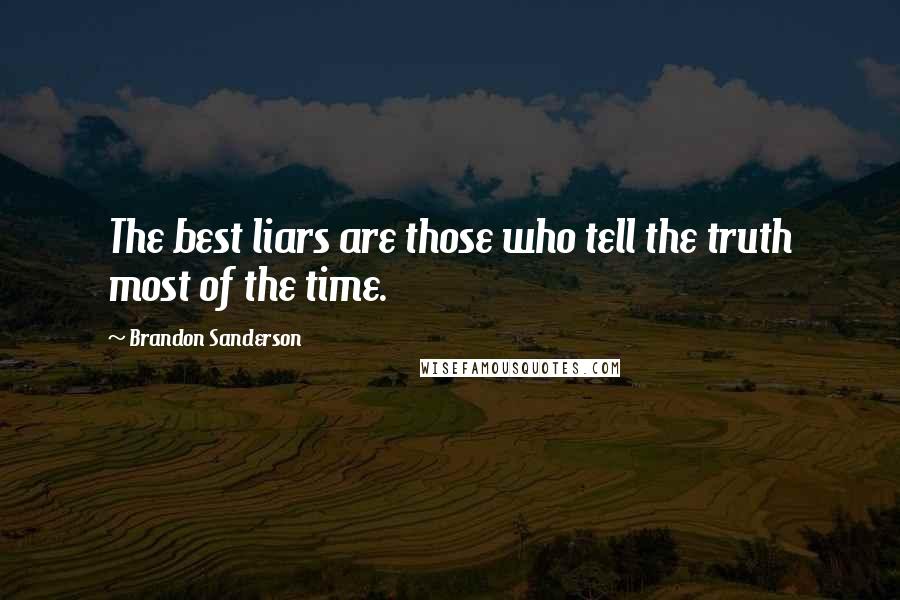 The best liars are those who tell the truth most of the time.

~ Brandon Sanderson

WISEFAMOUSQUOTES.COM